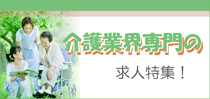 介護業界専門の

求人特集！